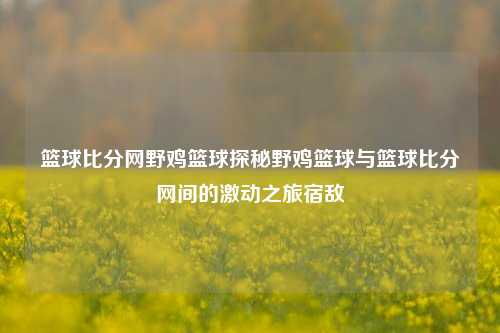 篮球比分网野鸡篮球探秘野鸡篮球与篮球比分网间的激动之旅宿敌